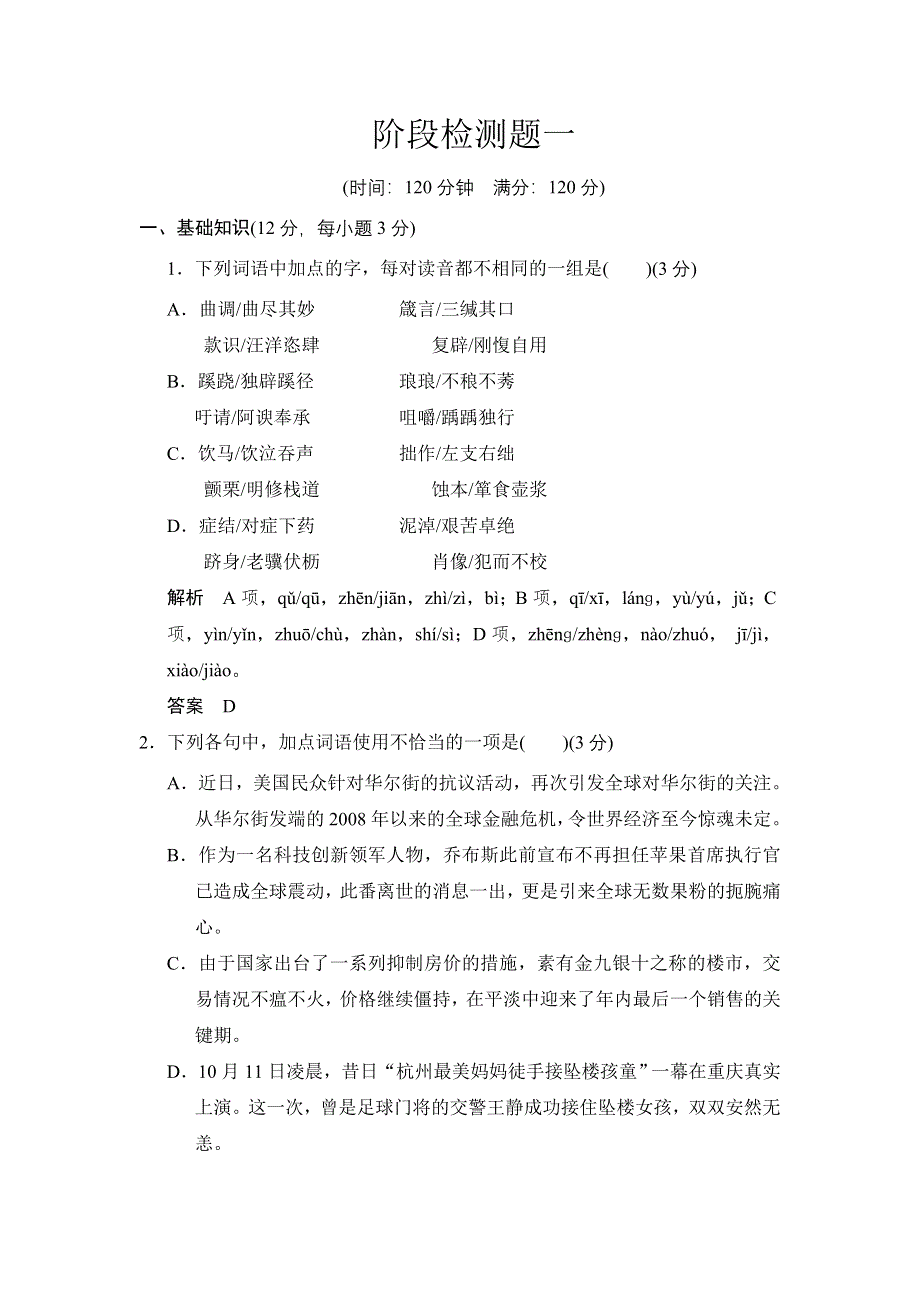 阶段检测题一

(时间：120 分钟　满分：120 分)

一、基础知识(12 分，每小题 3 分)

1．下列词语中加点的字，每对读音都不相同的一组是(　　)(3 分)

A．曲调/曲尽其妙　　箴言/三缄其口
款识/汪洋恣肆　　复辟/刚愎自用

B．蹊跷/独辟蹊径　　琅琅/不稂不莠
吁请/阿谀奉承　　咀嚼/踽踽独行

C．饮马/饮泣吞声　　拙作/左支右绌
颤栗/明修栈道　　蚀本/箪食壶浆

D．症结/对症下药　　泥淖/艰苦卓绝
跻身/老骥伏枥　　肖像/犯而不校

解析　A 项，qǔ/qū，zhēn/jiān，zhì/zì，bì；B 项，qī/xī，láng，yù/yú，jǔ；C 项，yìn/yǐn，zhuō/chù，zhàn，shí/sì；D 项，zhēng/zhèng，nào/zhuó，jī/jì，xiào/jiào。

答案　D

2．下列各句中，加点词语使用不恰当的一项是(　　)(3 分)

A．近日，美国民众针对华尔街的抗议活动，再次引发全球对华尔街的关注。从华尔街发端的 2008 年以来的全球金融危机，令世界经济至今惊魂未定。

B．作为一名科技创新领军人物，乔布斯此前宣布不再担任苹果首席执行官已造成全球震动，此番离世的消息一出，更是引来全球无数果粉的扼腕痛心。

C．由于国家出台了一系列抑制房价的措施，素有金九银十之称的楼市，交易情况不瘟不火，价格继续僵持，在平淡中迎来了年内最后一个销售的关键期。

D．10 月 11 日凌晨，昔日“杭州最美妈妈徒手接坠楼孩童”一幕在重庆真实上演。这一次，曾是足球门将的交警王静成功接住坠楼女孩，双双安然无恙。